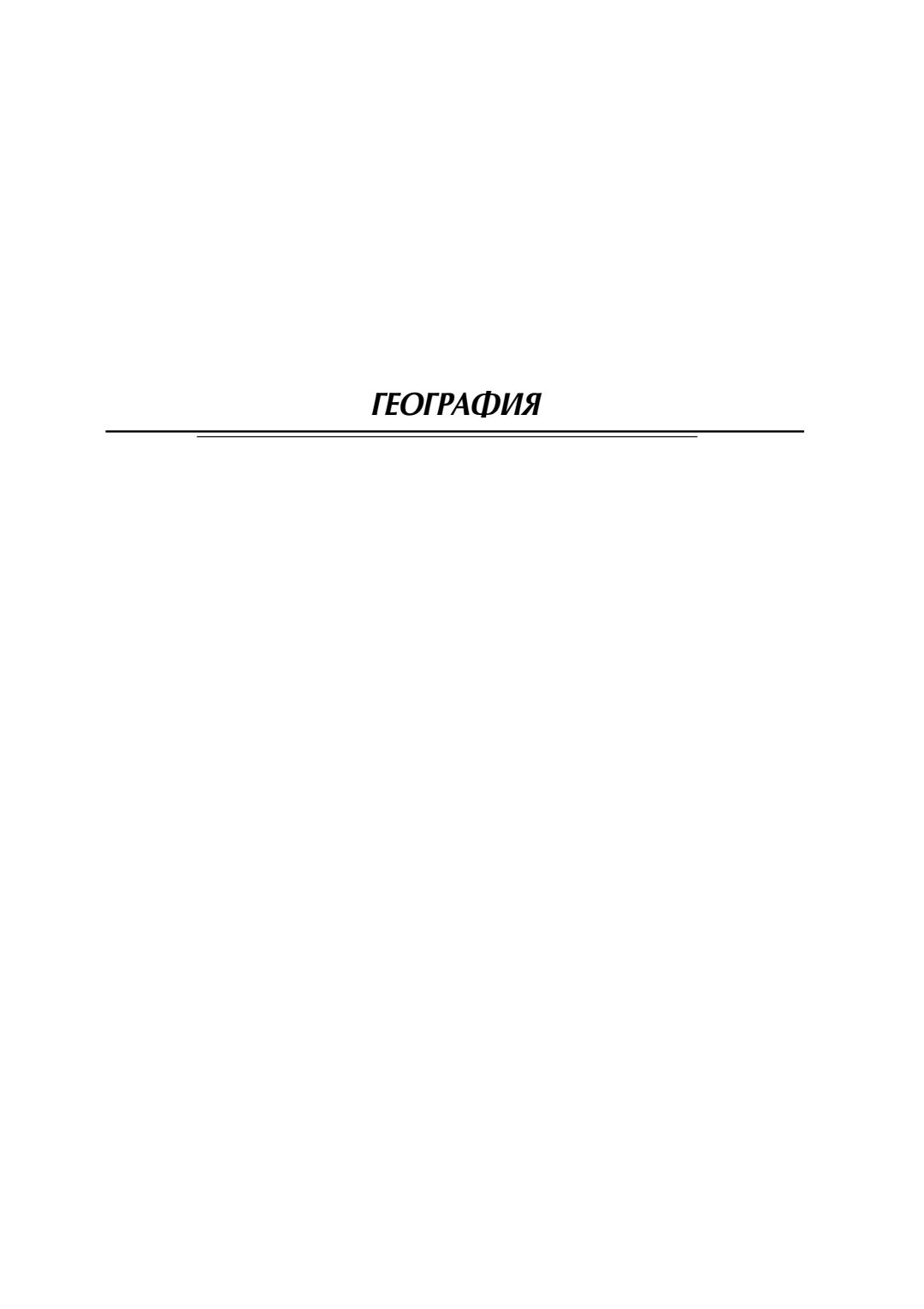 ГЕОГРАФИЯ